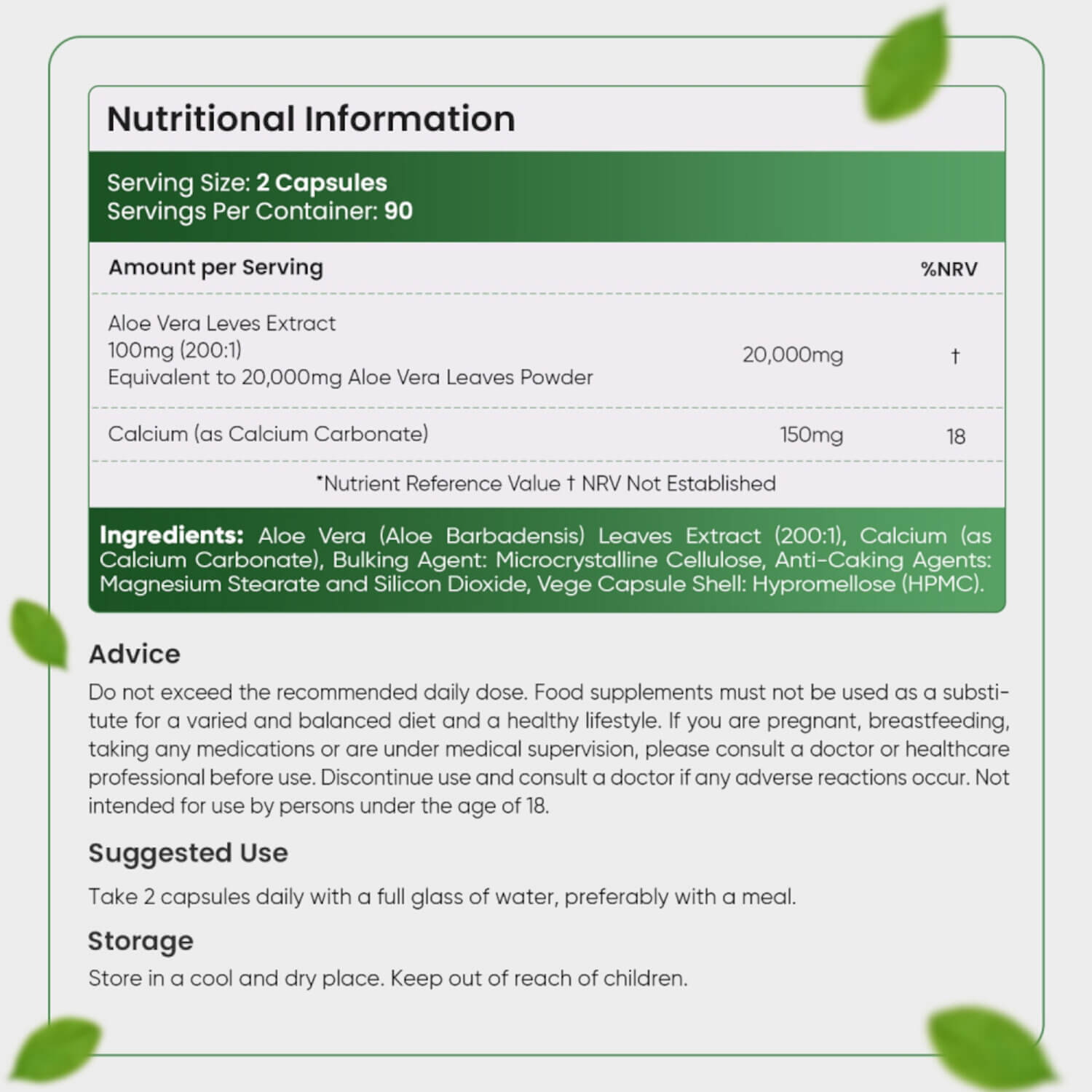 Nutritional Information

Serving Size: 2 Capsules
Servings Per Container: 90

| Amount per Serving | | %NRV |
|---|---|---|
| Aloe Vera Leves Extract 100mg (200:1) Equivalent to 20,000mg Aloe Vera Leaves Powder | 20,000mg | † |
| Calcium (as Calcium Carbonate) | 150mg | 18 |

*Nutrient Reference Value † NRV Not Established

Ingredients: Aloe Vera (Aloe Barbadensis) Leaves Extract (200:1), Calcium (as Calcium Carbonate), Bulking Agent: Microcrystalline Cellulose, Anti-Caking Agents: Magnesium Stearate and Silicon Dioxide, Vege Capsule Shell: Hypromellose (HPMC).

Advice
Do not exceed the recommended daily dose. Food supplements must not be used as a substitute for a varied and balanced diet and a healthy lifestyle. If you are pregnant, breastfeeding, taking any medications or are under medical supervision, please consult a doctor or healthcare professional before use. Discontinue use and consult a doctor if any adverse reactions occur. Not intended for use by persons under the age of 18.

Suggested Use
Take 2 capsules daily with a full glass of water, preferably with a meal.

Storage
Store in a cool and dry place. Keep out of reach of children.